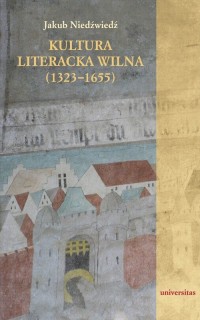 Jakub Niedźwiedź

KULTURA LITERACKA WILNA (1323–1655)

universitas